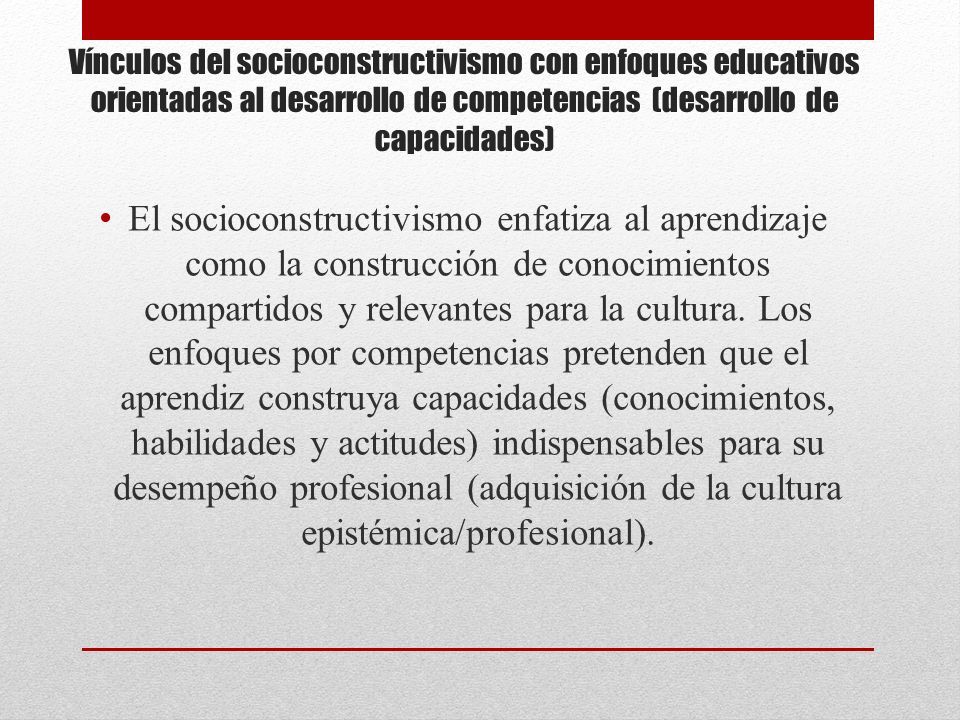 Vínculos del socioconstructivismo con enfoques educativos orientadas al desarrollo de competencias (desarrollo de capacidades)

• El socioconstructivismo enfatiza al aprendizaje como la construcción de conocimientos compartidos y relevantes para la cultura. Los enfoques por competencias pretenden que el aprendiz construya capacidades (conocimientos, habilidades y actitudes) indispensables para su desempeño profesional (adquisición de la cultura epistémica/profesional).